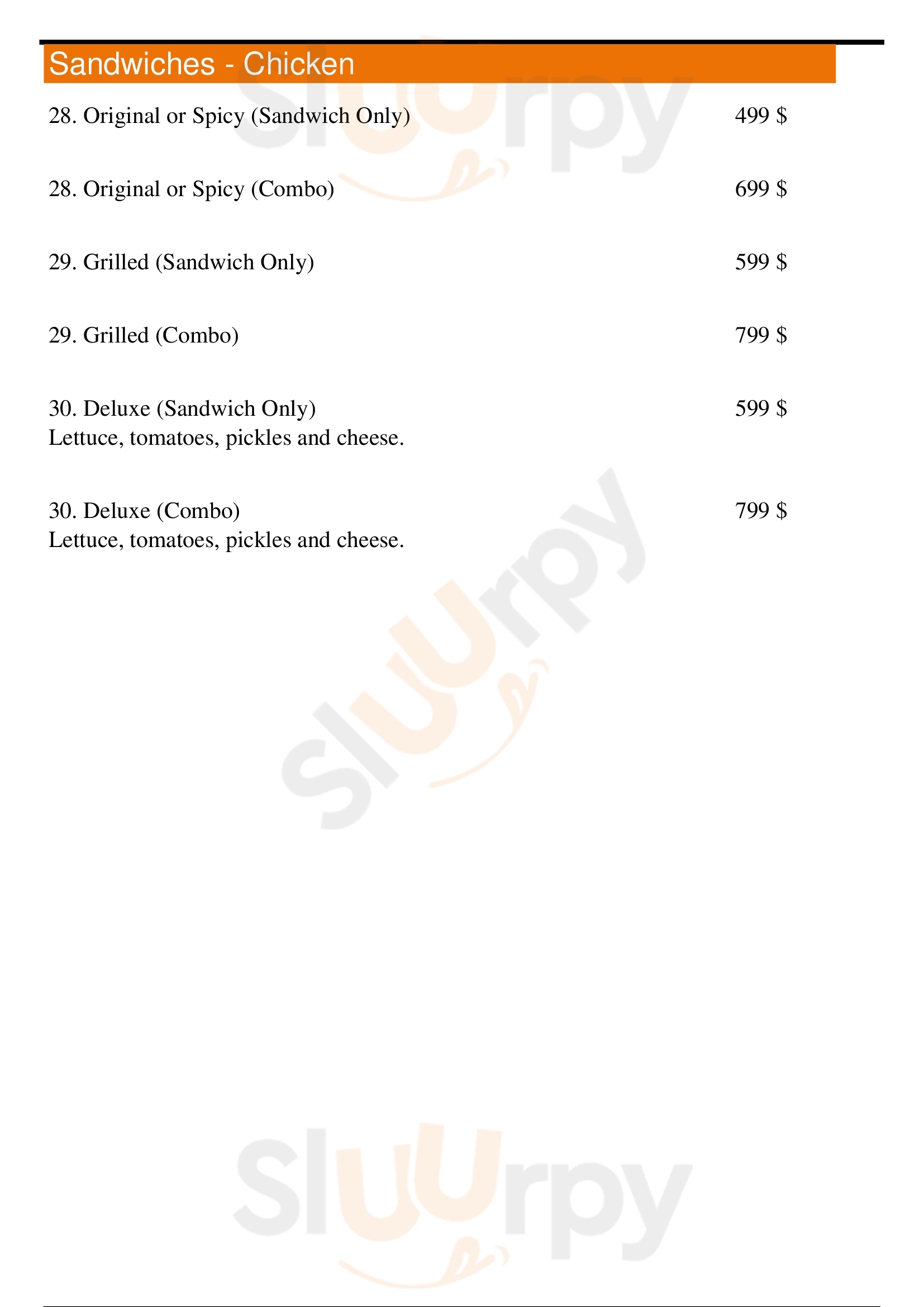 Sandwiches - Chicken

28. Original or Spicy (Sandwich Only) 499 $

28. Original or Spicy (Combo) 699 $

29. Grilled (Sandwich Only) 599 $

29. Grilled (Combo) 799 $

30. Deluxe (Sandwich Only) 599 $
Lettuce, tomatoes, pickles and cheese.

30. Deluxe (Combo) 799 $
Lettuce, tomatoes, pickles and cheese.

Sluurpy

Sluurpy

Sluurpy